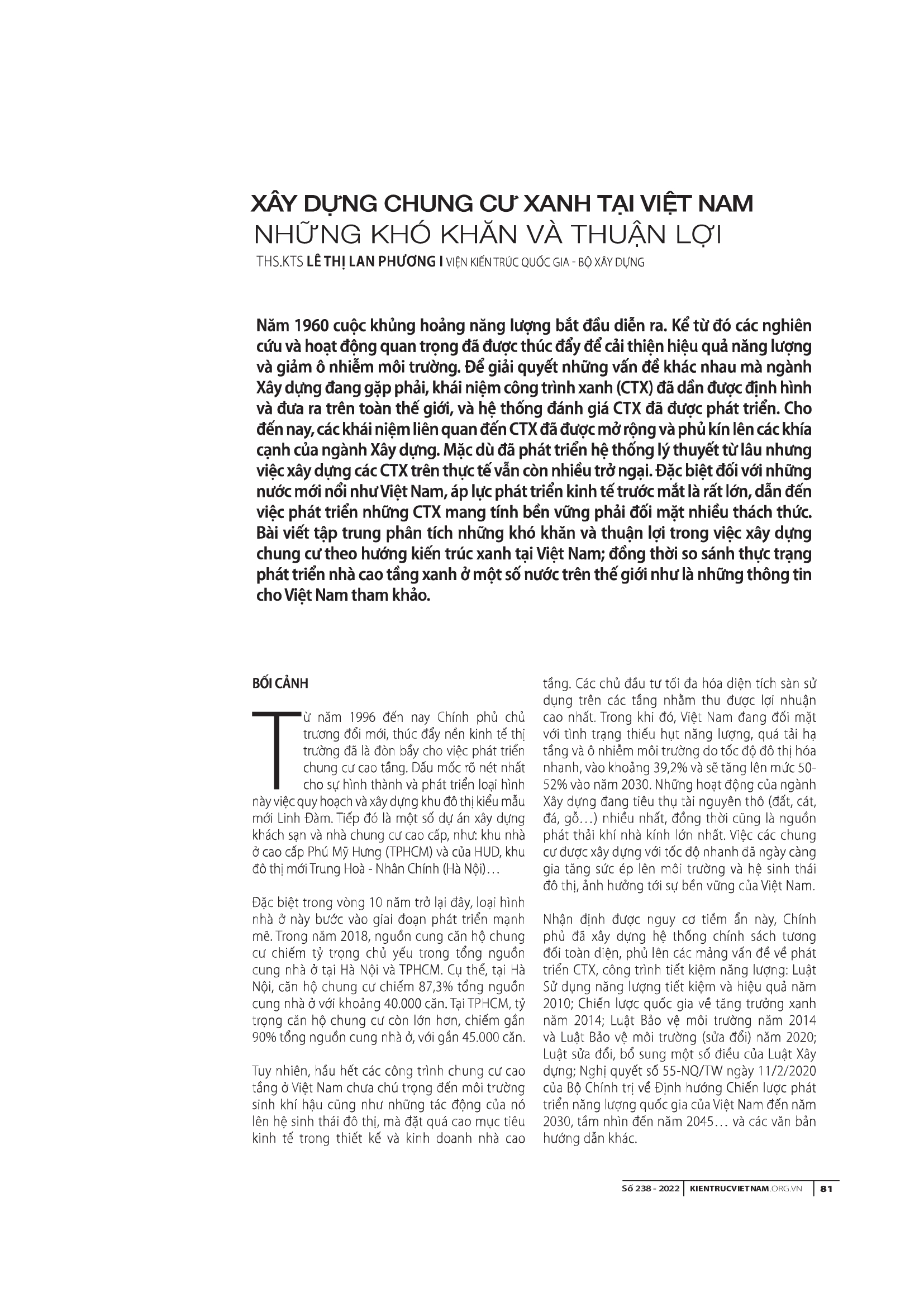 XÂY DỰNG CHUNG CƯ XANH TẠI VIỆT NAM
NHỮNG KHÓ KHĂN VÀ THUẬN LỢI

THS.KTS LÊ THỊ LAN PHƯƠNG I VIỆN KIẾN TRÚC QUỐC GIA - BỘ XÂY DỰNG

Năm 1960 cuộc khủng hoảng năng lượng bắt đầu diễn ra. Kể từ đó các nghiên cứu và hoạt động quan trọng đã được thúc đẩy để cải thiện hiệu quả năng lượng và giảm ô nhiễm môi trường. Để giải quyết những vấn đề khác nhau mà ngành Xây dựng đang gặp phải, khái niệm công trình xanh (CTX) đã dần được định hình và đưa ra trên toàn thế giới, và hệ thống đánh giá CTX đã được phát triển. Cho đến nay, các khái niệm liên quan đến CTX đã được mở rộng và phủ kín lên các khía cạnh của ngành Xây dựng. Mặc dù đã phát triển hệ thống lý thuyết từ lâu nhưng việc xây dựng các CTX trên thực tế vẫn còn nhiều trở ngại. Đặc biệt đối với những nước mới nổi như Việt Nam, áp lực phát triển kinh tế trước mắt là rất lớn, dẫn đến việc phát triển những CTX mang tính bền vững phải đối mặt nhiều thách thức. Bài viết tập trung phân tích những khó khăn và thuận lợi trong việc xây dựng chung cư theo hướng kiến trúc xanh tại Việt Nam; đồng thời so sánh thực trạng phát triển nhà cao tầng xanh ở một số nước trên thế giới như là những thông tin cho Việt Nam tham khảo.

BỐI CẢNH

Từ năm 1996 đến nay Chính phủ chủ trương đổi mới, thúc đẩy nền kinh tế thị trường đã là đòn bẩy cho việc phát triển chung cư cao tầng. Dấu mốc rõ nét nhất cho sự hình thành và phát triển loại hình này việc quy hoạch và xây dựng khu đô thị kiểu mẫu mới Linh Đàm. Tiếp đó là một số dự án xây dựng khách sạn và nhà chung cư cao cấp, như: khu nhà ở cao cấp Phú Mỹ Hưng (TPHCM) và của HUD, khu đô thị mới Trung Hoà - Nhân Chính (Hà Nội)…

Đặc biệt trong vòng 10 năm trở lại đây, loại hình nhà ở này bước vào giai đoạn phát triển mạnh mẽ. Trong năm 2018, nguồn cung căn hộ chung cư chiếm tỷ trọng chủ yếu trong tổng nguồn cung nhà ở tại Hà Nội và TPHCM. Cụ thể, tại Hà Nội, căn hộ chung cư chiếm 87,3% tổng nguồn cung nhà ở với khoảng 40.000 căn. Tại TPHCM, tỷ trọng căn hộ chung cư còn lớn hơn, chiếm gần 90% tổng nguồn cung nhà ở, với gần 45.000 căn.

Tuy nhiên, hầu hết các công trình chung cư cao tầng ở Việt Nam chưa chú trọng đến môi trường sinh khí hậu cũng như những tác động của nó lên hệ sinh thái đô thị, mà đặt quá cao mục tiêu kinh tế trong thiết kế và kinh doanh nhà cao tầng. Các chủ đầu tư tối đa hóa diện tích sàn sử dụng trên các tầng nhằm thu được lợi nhuận cao nhất. Trong khi đó, Việt Nam đang đối mặt với tình trạng thiếu hụt năng lượng, quá tải hạ tầng và ô nhiễm môi trường do tốc độ đô thị hóa nhanh, vào khoảng 39,2% và sẽ tăng lên mức 50-52% vào năm 2030. Những hoạt động của ngành Xây dựng đang tiêu thụ tài nguyên thô (đất, cát, đá, gỗ…) nhiều nhất, đồng thời cũng là nguồn phát thải khí nhà kính lớn nhất. Việc các chung cư được xây dựng với tốc độ nhanh đã ngày càng gia tăng sức ép lên môi trường và hệ sinh thái đô thị, ảnh hưởng tới sự bền vững của Việt Nam.

Nhận định được nguy cơ tiềm ẩn này, Chính phủ đã xây dựng hệ thống chính sách tương đối toàn diện, phủ lên các mảng vấn đề về phát triển CTX, công trình tiết kiệm năng lượng: Luật Sử dụng năng lượng tiết kiệm và hiệu quả năm 2010; Chiến lược quốc gia về tăng trưởng xanh năm 2014; Luật Bảo vệ môi trường năm 2014 và Luật Bảo vệ môi trường (sửa đổi) năm 2020; Luật sửa đổi, bổ sung một số điều của Luật Xây dựng; Nghị quyết số 55-NQ/TW ngày 11/2/2020 của Bộ Chính trị về Định hướng Chiến lược phát triển năng lượng quốc gia của Việt Nam đến năm 2030, tầm nhìn đến năm 2045… và các văn bản hướng dẫn khác.

Số 238 - 2022 | KIENTRUCVIETNAM.ORG.VN | 81